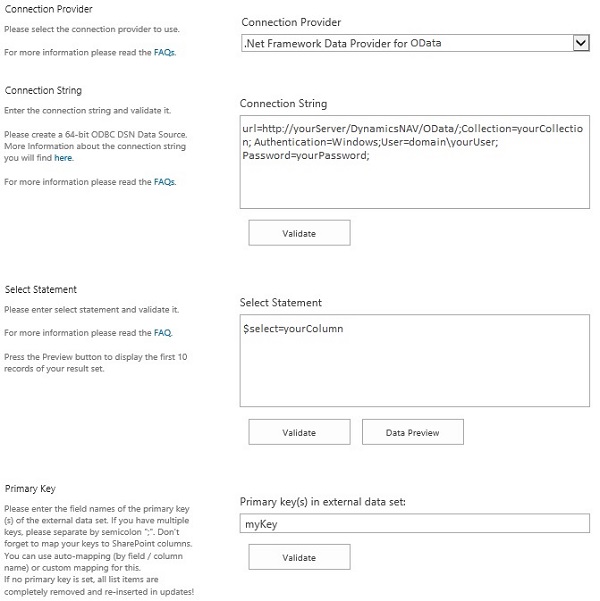 Connection Provider

Please select the connection provider to use.

For more information please read the FAQs.

Connection Provider

.Net Framework Data Provider for OData

Connection String

Enter the connection string and validate it.

Please create a 64-bit ODBC DSN Data Source. More Information about the connection string you will find here.

For more information please read the FAQs.

Connection String

url=http://yourServer/DynamicsNAV/OData/;Collection=yourCollection; Authentication=Windows;User=domain\yourUser; Password=yourPassword;

Validate

Select Statement

Please enter select statement and validate it.

For more information please read the FAQ.

Press the Preview button to display the first 10 records of your result set.

Select Statement

$select=yourColumn

Validate

Data Preview

Primary Key

Please enter the field names of the primary key (s) of the external data set. If you have multiple keys, please separate by semicolon ";". Don't forget to map your keys to SharePoint columns. You can use auto-mapping (by field / column name) or custom mapping for this.
If no primary key is set, all list items are completely removed and re-inserted in updates!

Primary key(s) in external data set:

myKey

Validate